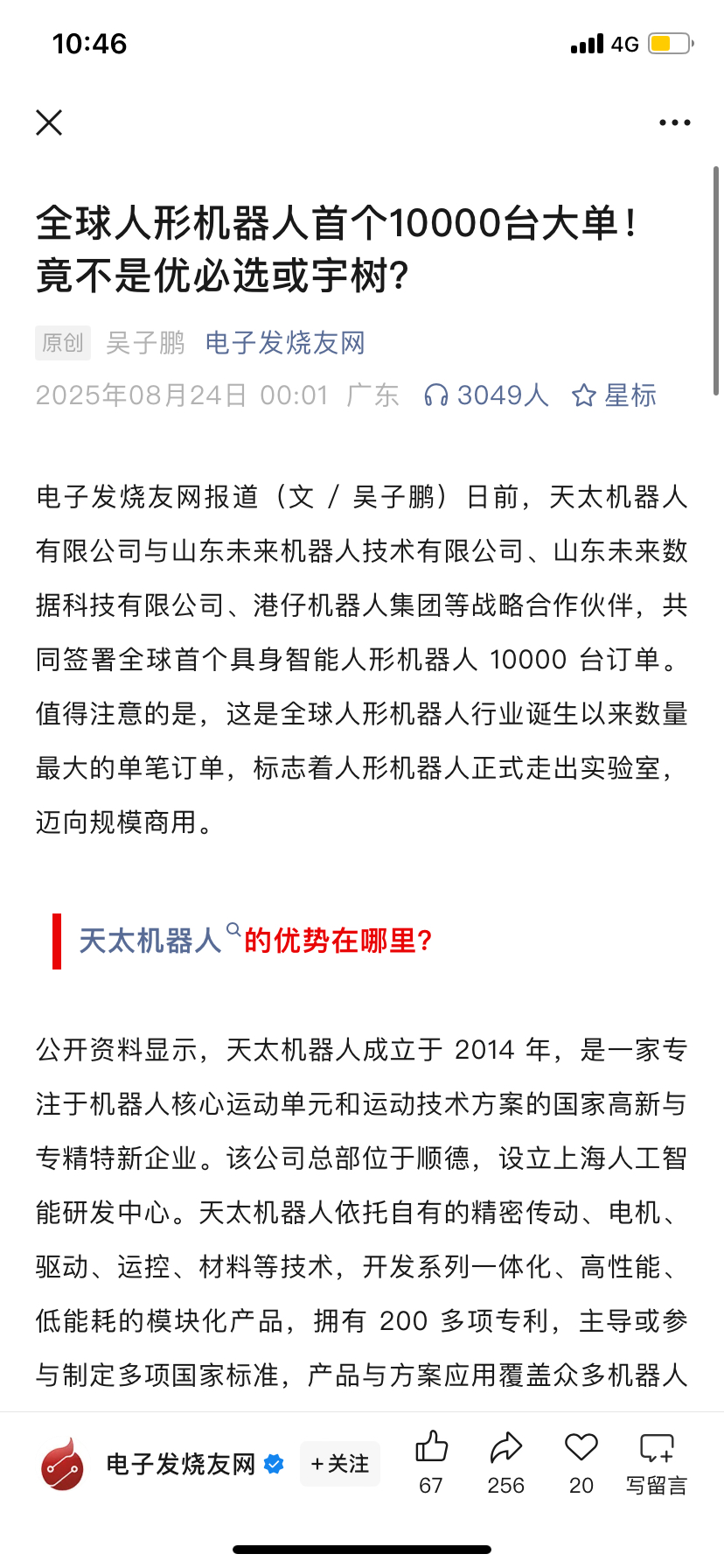 10:46

4G

全球人形机器人首个10000台大单！竟不是优必选或宇树？

原创 吴子鹏 电子发烧友网

2025年08月24日 00:01 广东 3049人 星标

电子发烧友网报道（文 / 吴子鹏）日前，天太机器人有限公司与山东未来机器人技术有限公司、山东未来数据科技有限公司、港仔机器人集团等战略合作伙伴，共同签署全球首个具身智能人形机器人 10000 台订单。值得注意的是，这是全球人形机器人行业诞生以来数量最大的单笔订单，标志着人形机器人正式走出实验室，迈向规模商用。

天太机器人的优势在哪里？

公开资料显示，天太机器人成立于 2014 年，是一家专注于机器人核心运动单元和运动技术方案的国家高新与专精特新企业。该公司总部位于顺德，设立上海人工智能研发中心。天太机器人依托自有的精密传动、电机、驱动、运控、材料等技术，开发系列一体化、高性能、低能耗的模块化产品，拥有 200 多项专利，主导或参与制定多项国家标准，产品与方案应用覆盖众多机器人

电子发烧友网 +关注 67 256 20 写留言